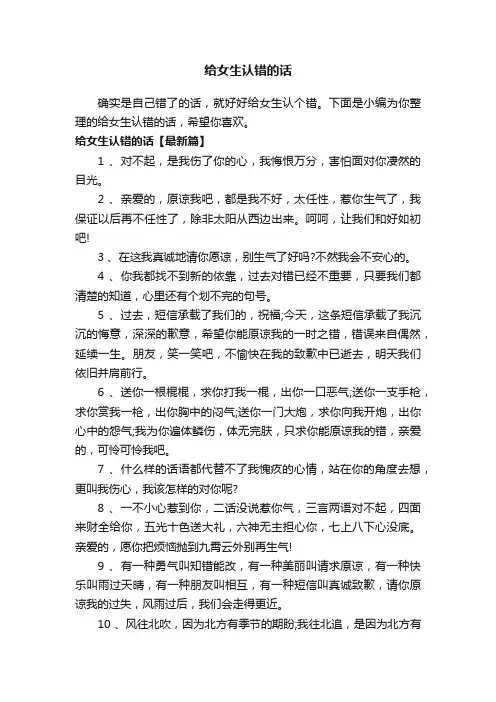 给女生认错的话

确实是自己错了的话，就好好给女生认个错。下面是小编为你整理的给女生认错的话，希望你喜欢。

给女生认错的话【最新篇】

1 、对不起，是我伤了你的心，我悔恨万分，害怕面对你凄然的目光。

2 、亲爱的，原谅我吧，都是我不好，太任性，惹你生气了，我保证以后再不任性了，除非太阳从西边出来。呵呵，让我们和好如初吧!

3 、在这我真诚地请你原谅，别生气了好吗?不然我会不安心的。

4 、你我都找不到新的依靠，过去对错已经不重要，只要我们都清楚的知道，心里还有个划不完的句号。

5 、过去，短信承载了我们的，祝福;今天，这条短信承载了我沉沉的悔意，深深的歉意，希望你能原谅我的一时之错，错误来自偶然，延续一生。朋友，笑一笑吧，不愉快在我的致歉中已逝去，明天我们依旧并肩前行。

6 、送你一根棍棍，求你打我一棍，出你一口恶气;送你一支手枪，求你赏我一枪，出你胸中的闷气;送你一门大炮，求你向我开炮，出你心中的怨气;我为你遍体鳞伤，体无完肤，只求你能原谅我的错，亲爱的，可怜可怜我吧。

7 、什么样的话语都代替不了我愧疚的心情，站在你的角度去想，更叫我伤心，我该怎样的对你呢?

8 、一不小心惹到你，二话没说惹你气，三言两语对不起，四面来财全给你，五光十色送大礼，六神无主担心你，七上八下心没底。亲爱的，愿你把烦恼抛到九霄云外别再生气!

9 、有一种勇气叫知错能改，有一种美丽叫请求原谅，有一种快乐叫雨过天晴，有一种朋友叫相互，有一种短信叫真诚致歉，请你原谅我的过失，风雨过后，我们会走得更近。

10 、风往北吹，因为北方有季节的期盼;我往北追，是因为北方有